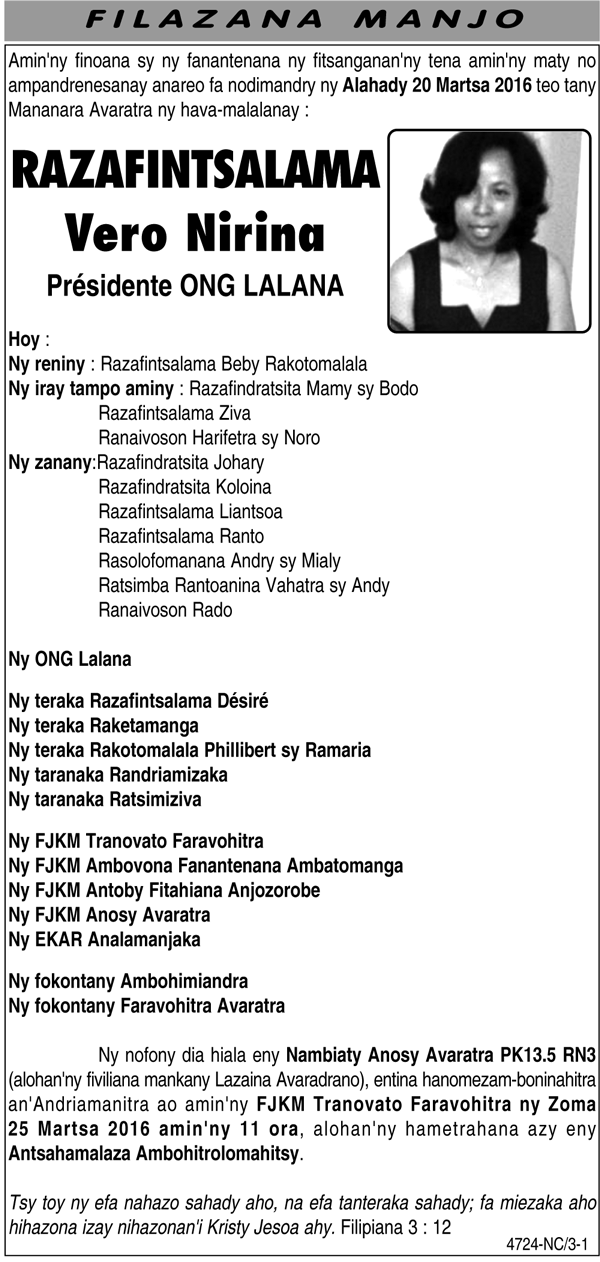 FILAZANA MANJO

Amin'ny finoana sy ny fanantenana ny fitsanganan'ny tena amin'ny maty no ampandrenesanay anareo fa nodimandry ny Alahady 20 Martsa 2016 teo tany Mananara Avaratra ny hava-malalanay :

RAZAFINTSALAMA
Vero Nirina
Présidente ONG LALANA

Hoy :
Ny reniny : Razafintsalama Beby Rakotomalala
Ny iray tampo aminy : Razafindratsita Mamy sy Bodo
Razafintsalama Ziva
Ranaivoson Harifetra sy Noro
Ny zanany:Razafindratsita Johary
Razafindratsita Koloina
Razafintsalama Liantsoa
Razafintsalama Ranto
Rasolofomanana Andry sy Mialy
Ratsimba Rantoanina Vahatra sy Andy
Ranaivoson Rado

Ny ONG Lalana

Ny teraka Razafintsalama Désiré
Ny teraka Raketamanga
Ny teraka Rakotomalala Phillibert sy Ramaria
Ny taranaka Randriamizaka
Ny taranaka Ratsimiziva

Ny FJKM Tranovato Faravohitra
Ny FJKM Ambovona Fanantenana Ambatomanga
Ny FJKM Antoby Fitahiana Anjozorobe
Ny FJKM Anosy Avaratra
Ny EKAR Analamanjaka

Ny fokontany Ambohimiandra
Ny fokontany Faravohitra Avaratra

Ny nofony dia hiala eny Nambiaty Anosy Avaratra PK13.5 RN3 (alohan'ny fiviliana mankany Lazaina Avaradrano), entina hanomezam-boninahitra an'Andriamanitra ao amin'ny FJKM Tranovato Faravohitra ny Zoma 25 Martsa 2016 amin'ny 11 ora, alohan'ny hametrahana azy eny Antsahamalaza Ambohitrolomahitsy.

Tsy toy ny efa nahazo sahady aho, na efa tanteraka sahady; fa miezaka aho hihazona izay nihazonan'i Kristy Jesoa ahy. Filipiana 3 : 12

4724-NC/3-1